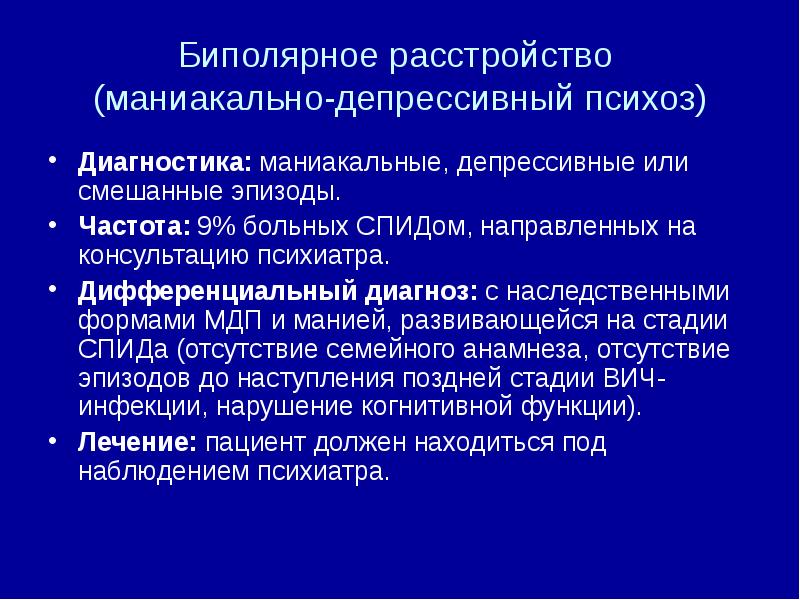 Биполярное расстройство (маниакально-депрессивный психоз)

• Диагностика: маниакальные, депрессивные или смешанные эпизоды.
• Частота: 9% больных СПИДом, направленных на консультацию психиатра.
• Дифференциальный диагноз: с наследственными формами МДП и манией, развивающейся на стадии СПИДа (отсутствие семейного анамнеза, отсутствие эпизодов до наступления поздней стадии ВИЧ-инфекции, нарушение когнитивной функции).
• Лечение: пациент должен находиться под наблюдением психиатра.